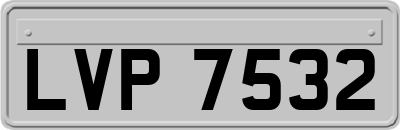 LVP 7532